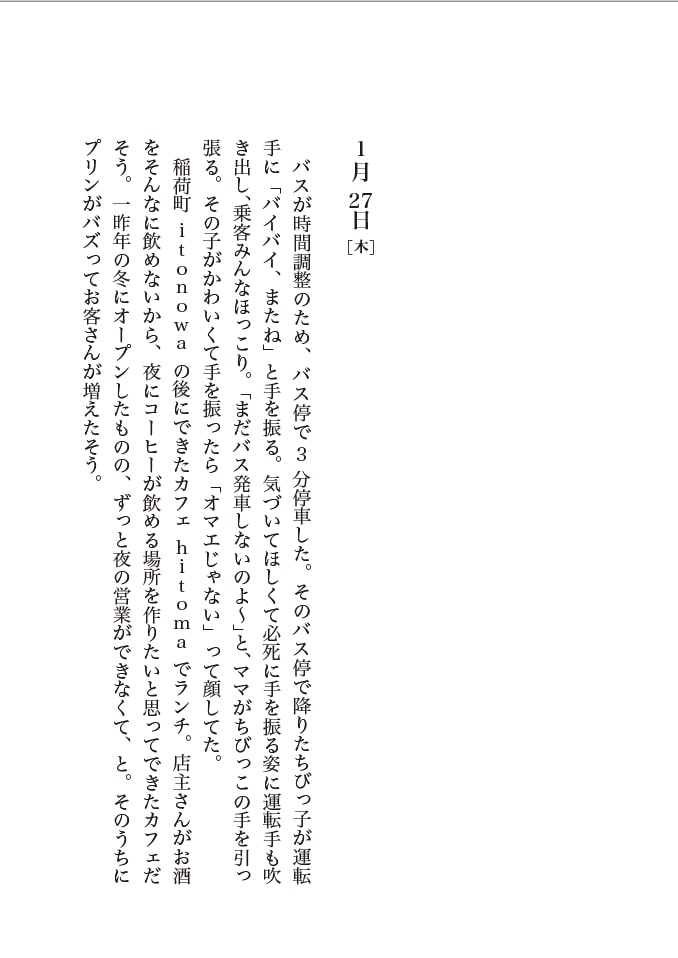 1月27日［木］

バスが時間調整のため、バス停で3分停車した。そのバス停で降りたちびっ子が運転手に「バイバイ、またね」と手を振る。気づいてほしくて必死に手を振る姿に運転手も吹き出し、乗客みんなほっこり。「まだバス発車しないのよ〜」と、ママがちびっこの手を引っ張る。その子がかわいくて手を振ったら「オマエじゃない」って顔してた。

稲荷町 itonowa の後にできたカフェ hitoma でランチ。店主さんがお酒をそんなに飲めないから、夜にコーヒーが飲める場所を作りたいと思ってできたカフェだそう。一昨年の冬にオープンしたものの、ずっと夜の営業ができなくて、と。そのうちにプリンがバズってお客さんが増えたそう。